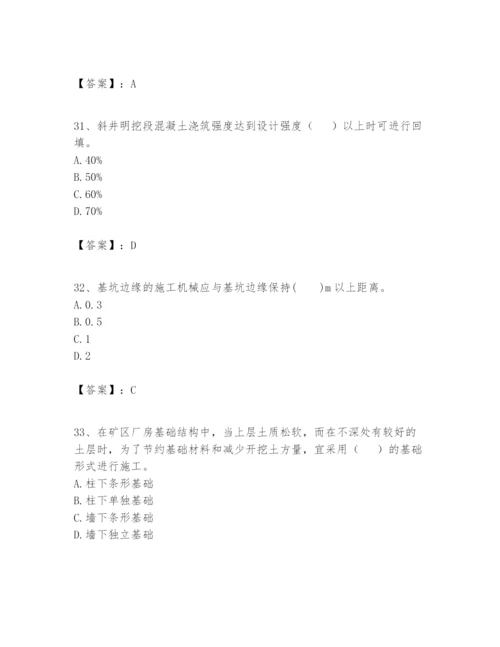 【答案】：A

31、斜井明挖段混凝土浇筑强度达到设计强度（　　）以上时可进行回填。
A. 40%
B. 50%
C. 60%
D. 70%

【答案】：D

32、基坑边缘的施工机械应与基坑边缘保持(　　)m 以上距离。
A. 0. 3
B. 0. 5
C. 1
D. 2

【答案】：C

33、在矿区厂房基础结构中，当上层土质松软，而在不深处有较好的土层时，为了节约基础材料和减少开挖土方量，宜采用（　　）的基础形式进行施工。
A. 柱下条形基础
B. 柱下单独基础
C. 墙下条形基础
D. 墙下独立基础